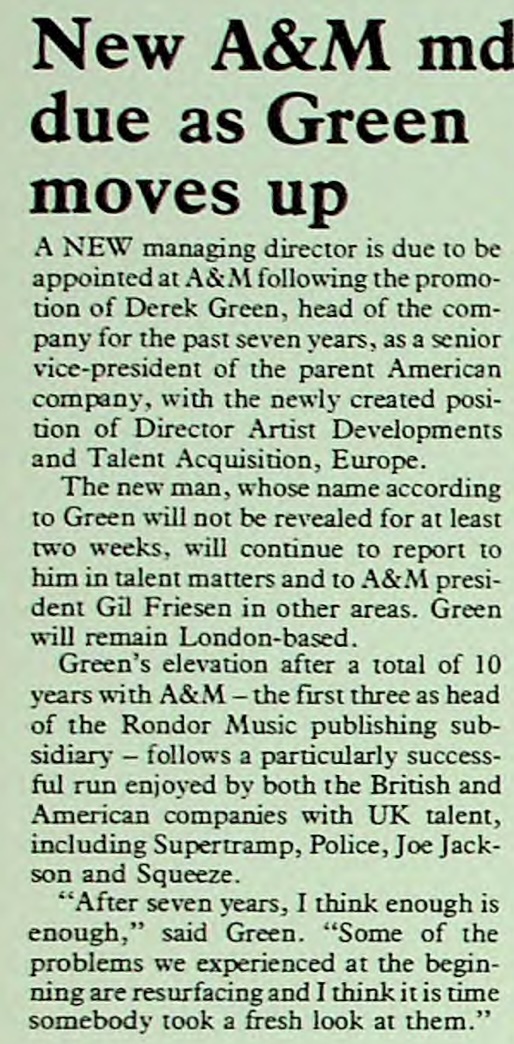 New A&M md due as Green moves up

A NEW managing director is due to be appointed at A&M following the promotion of Derek Green, head of the company for the past seven years, as a senior vice-president of the parent American company, with the newly created position of Director Artist Developments and Talent Acquisition, Europe.

The new man, whose name according to Green will not be revealed for at least two weeks, will continue to report to him in talent matters and to A&M president Gil Friesen in other areas. Green will remain London-based.

Green's elevation after a total of 10 years with A&M – the first three as head of the Rondor Music publishing subsidiary – follows a particularly successful run enjoyed by both the British and American companies with UK talent, including Supertramp, Police, Joe Jackson and Squeeze.

"After seven years, I think enough is enough," said Green. "Some of the problems we experienced at the beginning are resurfacing and I think it is time somebody took a fresh look at them."